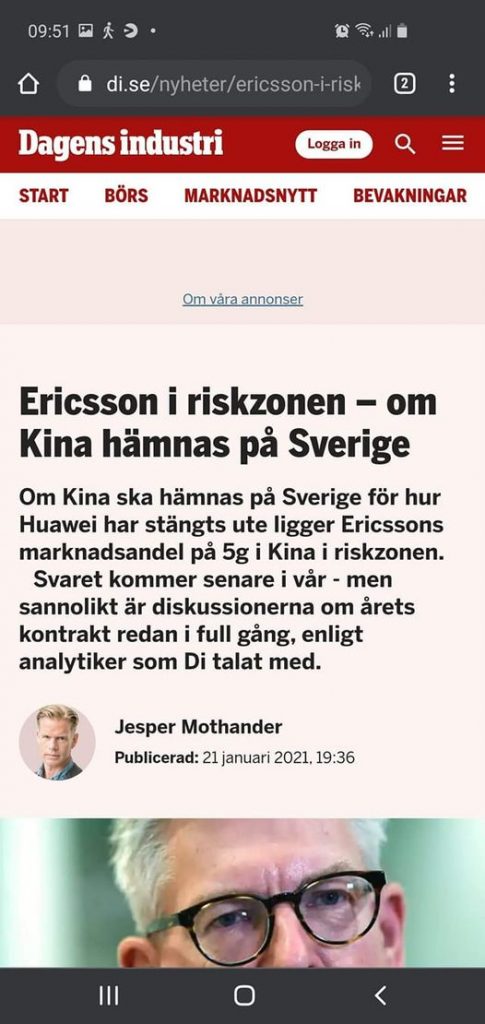 09:51

di.se/nyheter/ericsson-i-risk

2

Dagens industri

Logga in

START BÖRS MARKNADSNYTT BEVAKNINGAR

Om våra annonser

Ericsson i riskzonen – om Kina hämnas på Sverige

Om Kina ska hämnas på Sverige för hur Huawei har stängts ute ligger Ericssons marknadsandel på 5g i Kina i riskzonen.

Svaret kommer senare i vår - men sannolikt är diskussionerna om årets kontrakt redan i full gång, enligt analytiker som Di talat med.

Jesper Mothander

Publicerad: 21 januari 2021, 19:36